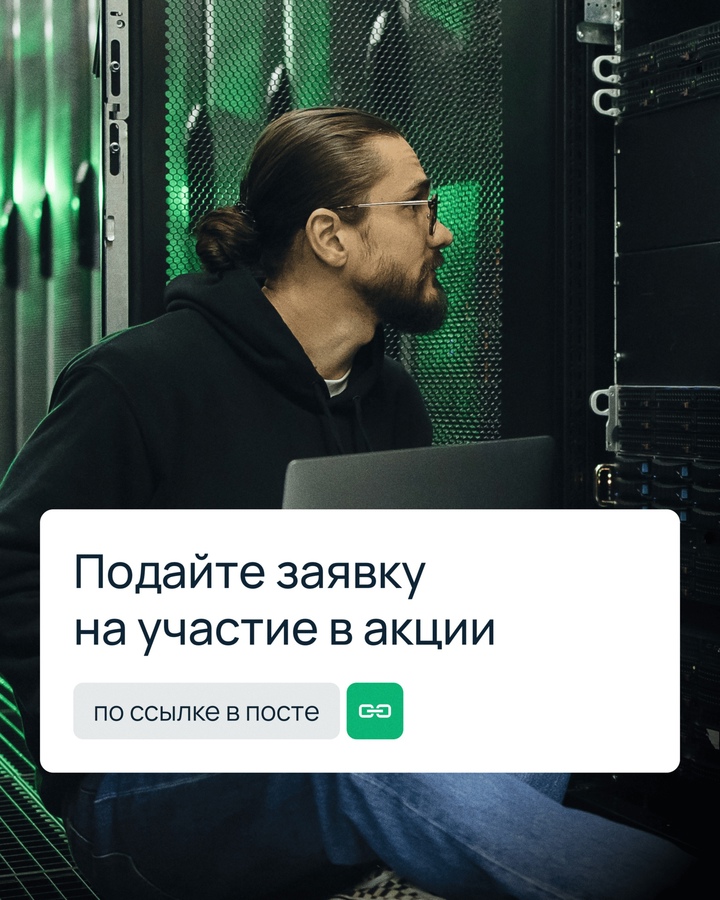 Подайте заявку на участие в акции

по ссылке в посте